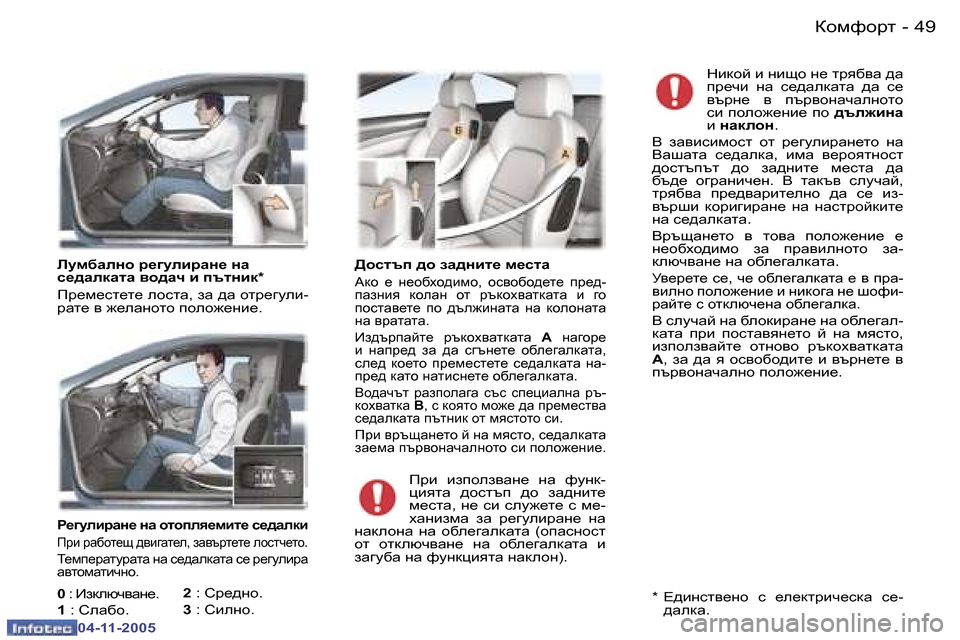 Комфорт - 49

Лумбално регулиране на седалката водач и пътник*

Преместете лоста, за да отрегулирате в желаното положение.

Регулиране на отопляемите седалки

При работещ двигател, завъртете лостчето.

Температурата на седалката се регулира автоматично.

0 : Изключване.
1 : Слабо.
2 : Средно.
3 : Силно.

Infotec 04-11-2005

Б
А

Достъп до задните места

Ако е необходимо, освободете предпазния колан от ръкохватката и го поставете по дължината на колоната на вратата.

Издърпайте ръкохватката А нагоре и напред за да сгънете облегалката, след което преместете седалката напред като натиснете облегалката.

Водачът разполага със специална ръкохватка В, с която може да премества седалката пътник от мястото си.

При връщането й на място, седалката заема първоначалното си положение.

При използване на функцията достъп до задните места, не си служете с механизма за регулиране на наклона на облегалката (опасност от отключване на облегалката и загуба на функцията наклон).

Никой и нищо не трябва да пречи на седалката да се върне в първоначалното си положение по дължина и наклон.

В зависимост от регулирането на Вашата седалка, има вероятност достъпът до задните места да бъде ограничен. В такъв случай, трябва предварително да се извърши коригиране на настройките на седалката.

Връщането в това положение е необходимо за правилното заключване на облегалката.

Уверете се, че облегалката е в правилно положение и никога не шофирайте с отключена облегалка.

В случай на блокиране на облегалката при поставянето й на място, използвайте отново ръкохватката А, за да я освободите и върнете в първоначално положение.

* Единствено с електрическа седалка.

carmanualsonline.info